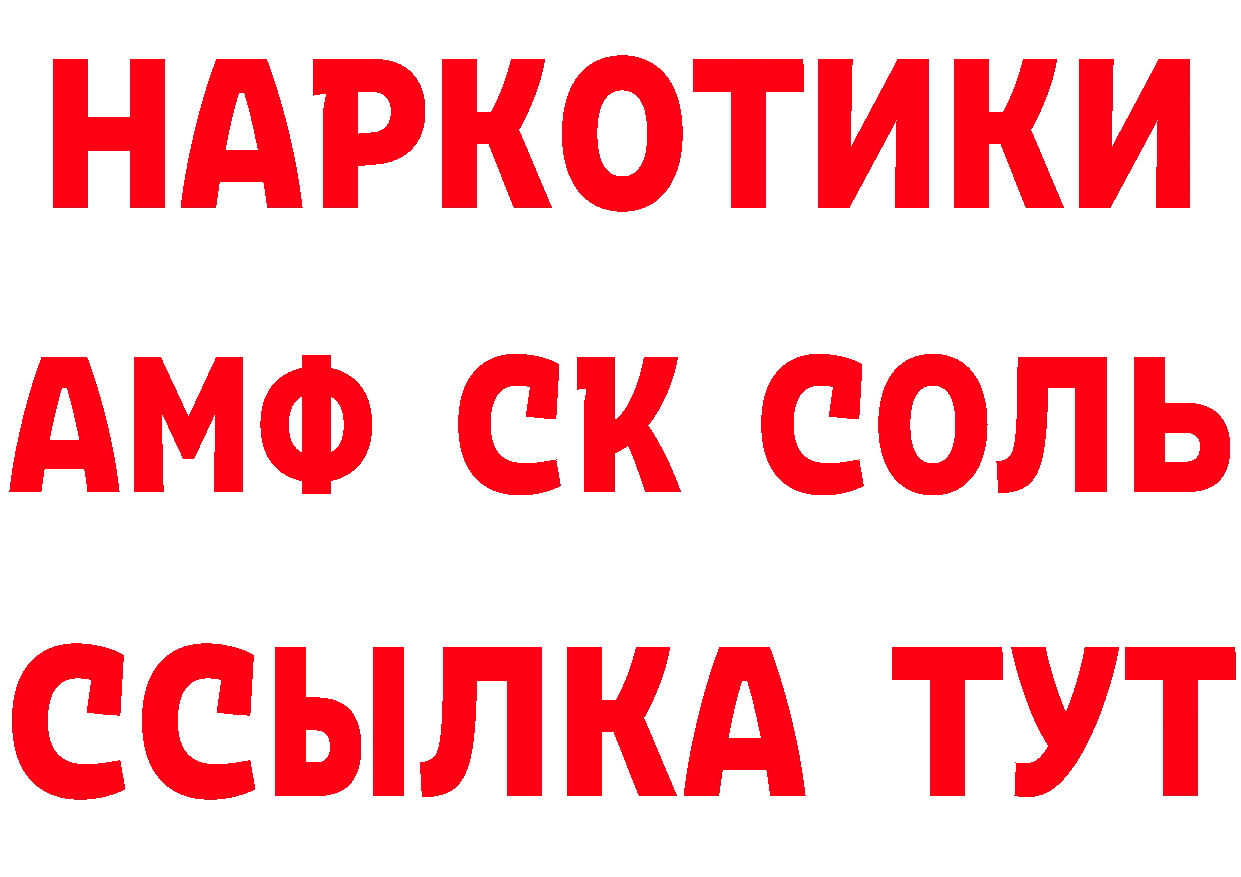 НАРКОТИКИ

АМФ СК СОЛЬ

ССЫЛКА ТУТ